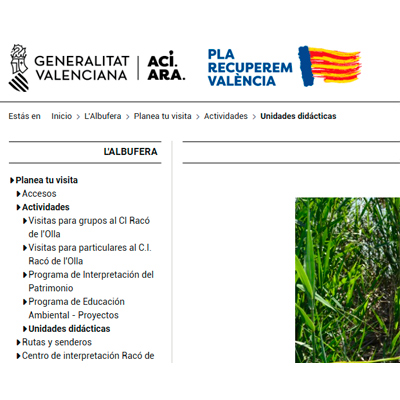 GENERALITAT VALENCIANA

ACÍ. ARA.

PLA RECUPEREM VALÈNCIA

Estás en Inicio > L'Albufera > Planea tu visita > Actividades > Unidades didácticas

L'ALBUFERA

Planea tu visita
Accesos
Actividades
Visitas para grupos al CI Racó de l'Olla
Visitas para particulares al C.I. Racó de l'Olla
Programa de Interpretación del Patrimonio
Programa de Educación Ambiental - Proyectos
Unidades didácticas
Rutas y senderos
Centro de interpretación Racó de